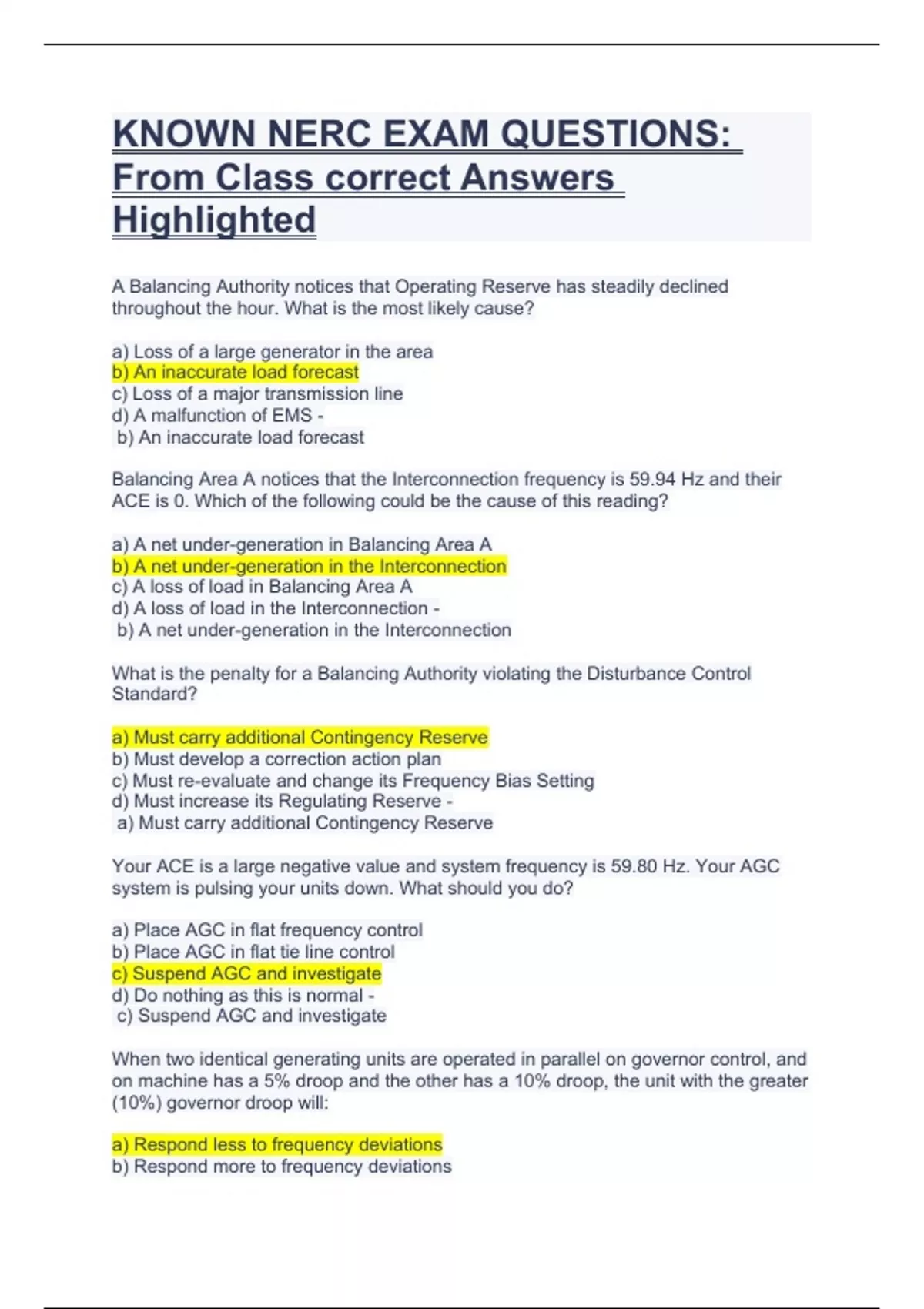 KNOWN NERC EXAM QUESTIONS: From Class correct Answers Highlighted

A Balancing Authority notices that Operating Reserve has steadily declined throughout the hour. What is the most likely cause?

a) Loss of a large generator in the area
b) An inaccurate load forecast
c) Loss of a major transmission line
d) A malfunction of EMS -
b) An inaccurate load forecast

Balancing Area A notices that the Interconnection frequency is 59.94 Hz and their ACE is 0. Which of the following could be the cause of this reading?

a) A net under-generation in Balancing Area A
b) A net under-generation in the Interconnection
c) A loss of load in Balancing Area A
d) A loss of load in the Interconnection -
b) A net under-generation in the Interconnection

What is the penalty for a Balancing Authority violating the Disturbance Control Standard?

a) Must carry additional Contingency Reserve
b) Must develop a correction action plan
c) Must re-evaluate and change its Frequency Bias Setting
d) Must increase its Regulating Reserve -
a) Must carry additional Contingency Reserve

Your ACE is a large negative value and system frequency is 59.80 Hz. Your AGC system is pulsing your units down. What should you do?

a) Place AGC in flat frequency control
b) Place AGC in flat tie line control
c) Suspend AGC and investigate
d) Do nothing as this is normal -
c) Suspend AGC and investigate

When two identical generating units are operated in parallel on governor control, and on machine has a 5% droop and the other has a 10% droop, the unit with the greater (10%) governor droop will:

a) Respond less to frequency deviations
b) Respond more to frequency deviations